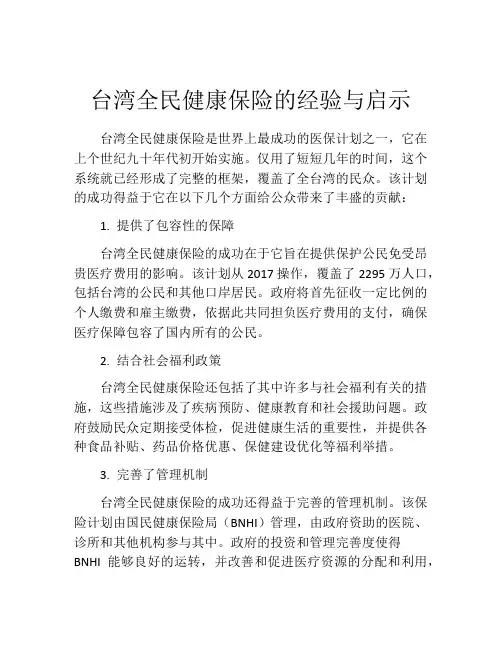 台湾全民健康保险的经验与启示

台湾全民健康保险是世界上最成功的医保计划之一，它在上个世纪九十年代初开始实施。仅用了短短几年的时间，这个系统就已经形成了完整的框架，覆盖了全台湾的民众。该计划的成功得益于它在以下几个方面给公众带来了丰盛的贡献：

1. 提供了包容性的保障

台湾全民健康保险的成功在于它旨在提供保护公民免受昂贵医疗费用的影响。该计划从 2017 操作，覆盖了 2295 万人口，包括台湾的公民和其他口岸居民。政府将首先征收一定比例的个人缴费和雇主缴费，依据此共同担负医疗费用的支付，确保医疗保障包容了国内所有的公民。

2. 结合社会福利政策

台湾全民健康保险还包括了其中许多与社会福利有关的措施，这些措施涉及了疾病预防、健康教育和社会援助问题。政府鼓励民众定期接受体检，促进健康生活的重要性，并提供各种食品补贴、药品价格优惠、保健建设优化等福利举措。

3. 完善了管理机制

台湾全民健康保险的成功还得益于完善的管理机制。该保险计划由国民健康保险局（BNHI）管理，由政府资助的医院、诊所和其他机构参与其中。政府的投资和管理完善度使得 BNHI 能够良好的运转，并改善和促进医疗资源的分配和利用，